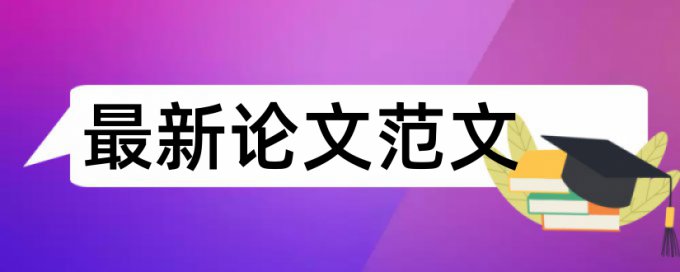 最新论文范文